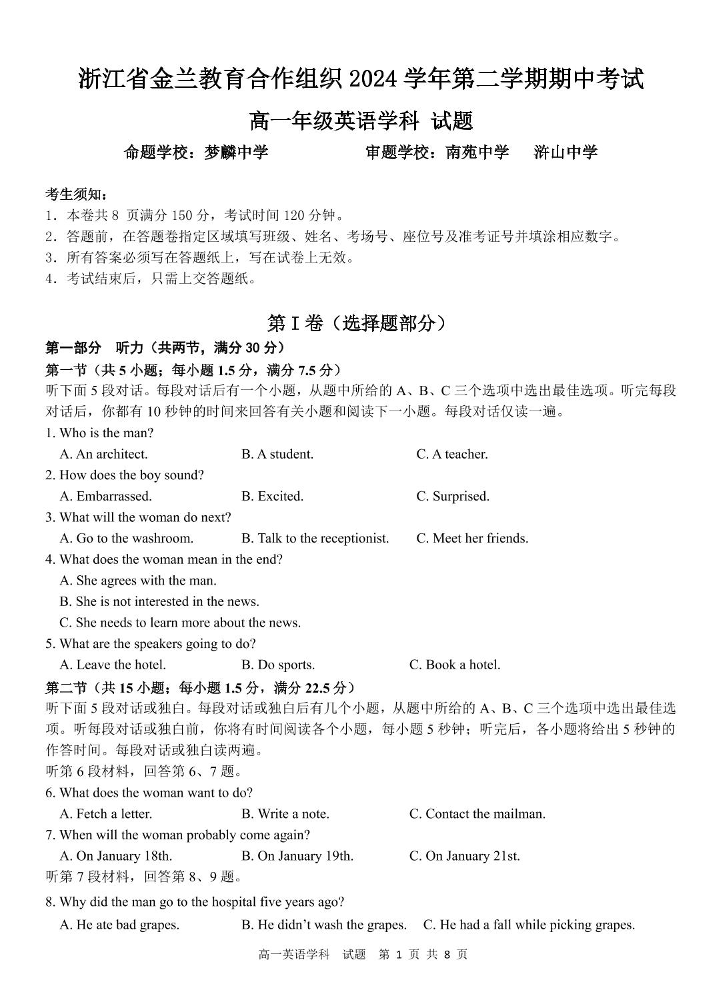 浙江省金兰教育合作组织 2024 学年第二学期期中考试

高一年级英语学科 试题

命题学校：梦麟中学　　审题学校：南苑中学　浒山中学

考生须知：
1．本卷共 8 页满分 150 分，考试时间 120 分钟。
2．答题前，在答题卷指定区域填写班级、姓名、考场号、座位号及准考证号并填涂相应数字。
3．所有答案必须写在答题纸上，写在试卷上无效。
4．考试结束后，只需上交答题纸。

第 I 卷（选择题部分）

第一部分　听力（共两节，满分 30 分）

第一节（共 5 小题；每小题 1.5 分，满分 7.5 分）
听下面 5 段对话。每段对话后有一个小题，从题中所给的 A、B、C 三个选项中选出最佳选项。听完每段对话后，你都有 10 秒钟的时间来回答有关小题和阅读下一小题。每段对话仅读一遍。

1. Who is the man?
A. An architect.　B. A student.　C. A teacher.
2. How does the boy sound?
A. Embarrassed.　B. Excited.　C. Surprised.
3. What will the woman do next?
A. Go to the washroom.　B. Talk to the receptionist.　C. Meet her friends.
4. What does the woman mean in the end?
A. She agrees with the man.
B. She is not interested in the news.
C. She needs to learn more about the news.
5. What are the speakers going to do?
A. Leave the hotel.　B. Do sports.　C. Book a hotel.

第二节（共 15 小题；每小题 1.5 分，满分 22.5 分）
听下面 5 段对话或独白。每段对话或独白后有几个小题，从题中所给的 A、B、C 三个选项中选出最佳选项。听每段对话或独白前，你将有时间阅读各个小题，每小题 5 秒钟；听完后，各小题将给出 5 秒钟的作答时间。每段对话或独白读两遍。

听第 6 段材料，回答第 6、7 题。
6. What does the woman want to do?
A. Fetch a letter.　B. Write a note.　C. Contact the mailman.
7. When will the woman probably come again?
A. On January 18th.　B. On January 19th.　C. On January 21st.
听第 7 段材料，回答第 8、9 题。
8. Why did the man go to the hospital five years ago?
A. He ate bad grapes.　B. He didn't wash the grapes.　C. He had a fall while picking grapes.

高一英语学科　试题　第 1 页 共 8 页